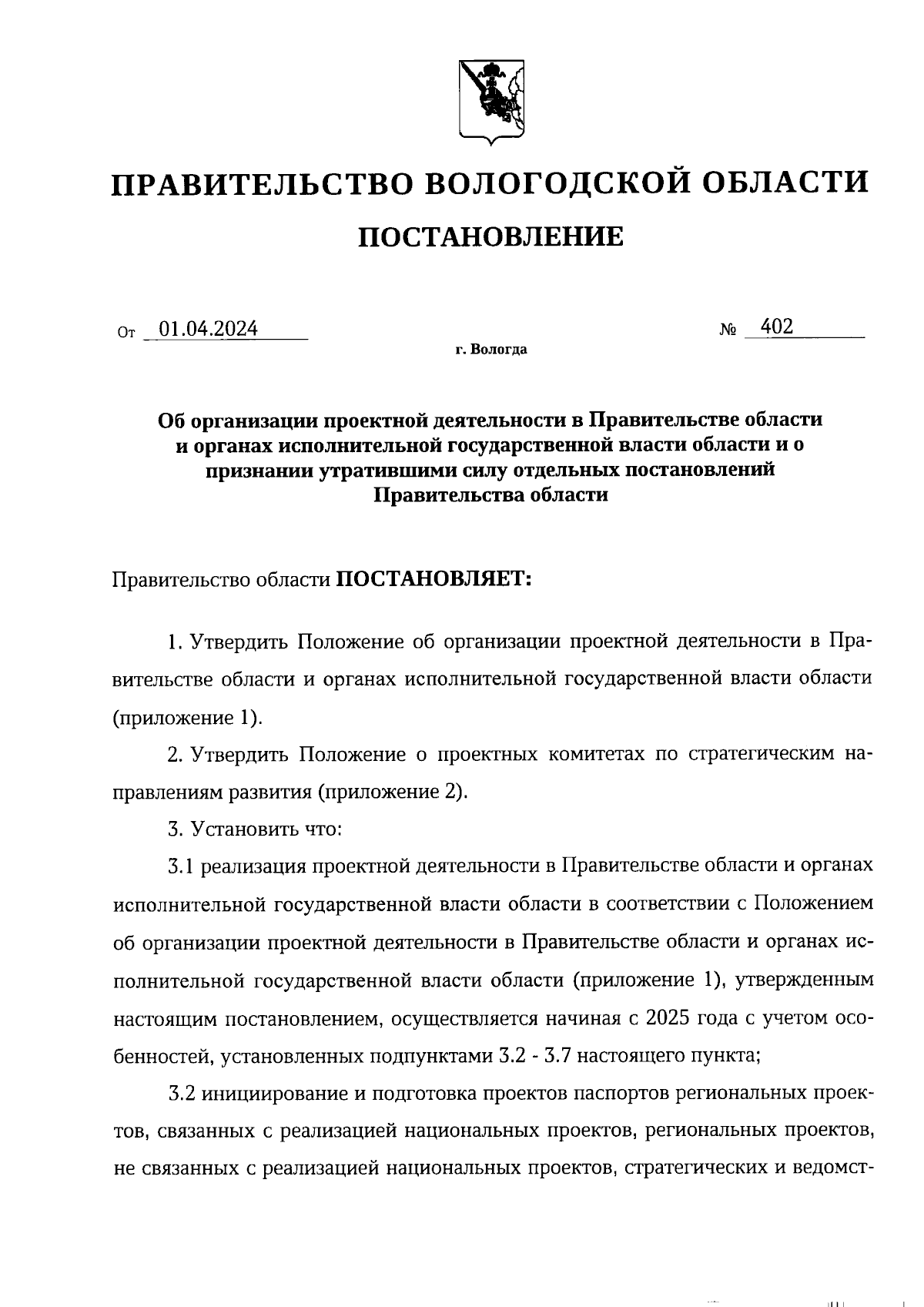 ПРАВИТЕЛЬСТВО ВОЛОГОДСКОЙ ОБЛАСТИ

ПОСТАНОВЛЕНИЕ

От 01.04.2024 № 402

г. Вологда

Об организации проектной деятельности в Правительстве области и органах исполнительной государственной власти области и о признании утратившими силу отдельных постановлений Правительства области

Правительство области ПОСТАНОВЛЯЕТ:

1. Утвердить Положение об организации проектной деятельности в Правительстве области и органах исполнительной государственной власти области (приложение 1).

2. Утвердить Положение о проектных комитетах по стратегическим направлениям развития (приложение 2).

3. Установить что:

3.1 реализация проектной деятельности в Правительстве области и органах исполнительной государственной власти области в соответствии с Положением об организации проектной деятельности в Правительстве области и органах исполнительной государственной власти области (приложение 1), утвержденным настоящим постановлением, осуществляется начиная с 2025 года с учетом особенностей, установленных подпунктами 3.2 - 3.7 настоящего пункта;

3.2 инициирование и подготовка проектов паспортов региональных проектов, связанных с реализацией национальных проектов, региональных проектов, не связанных с реализацией национальных проектов, стратегических и ведомст-